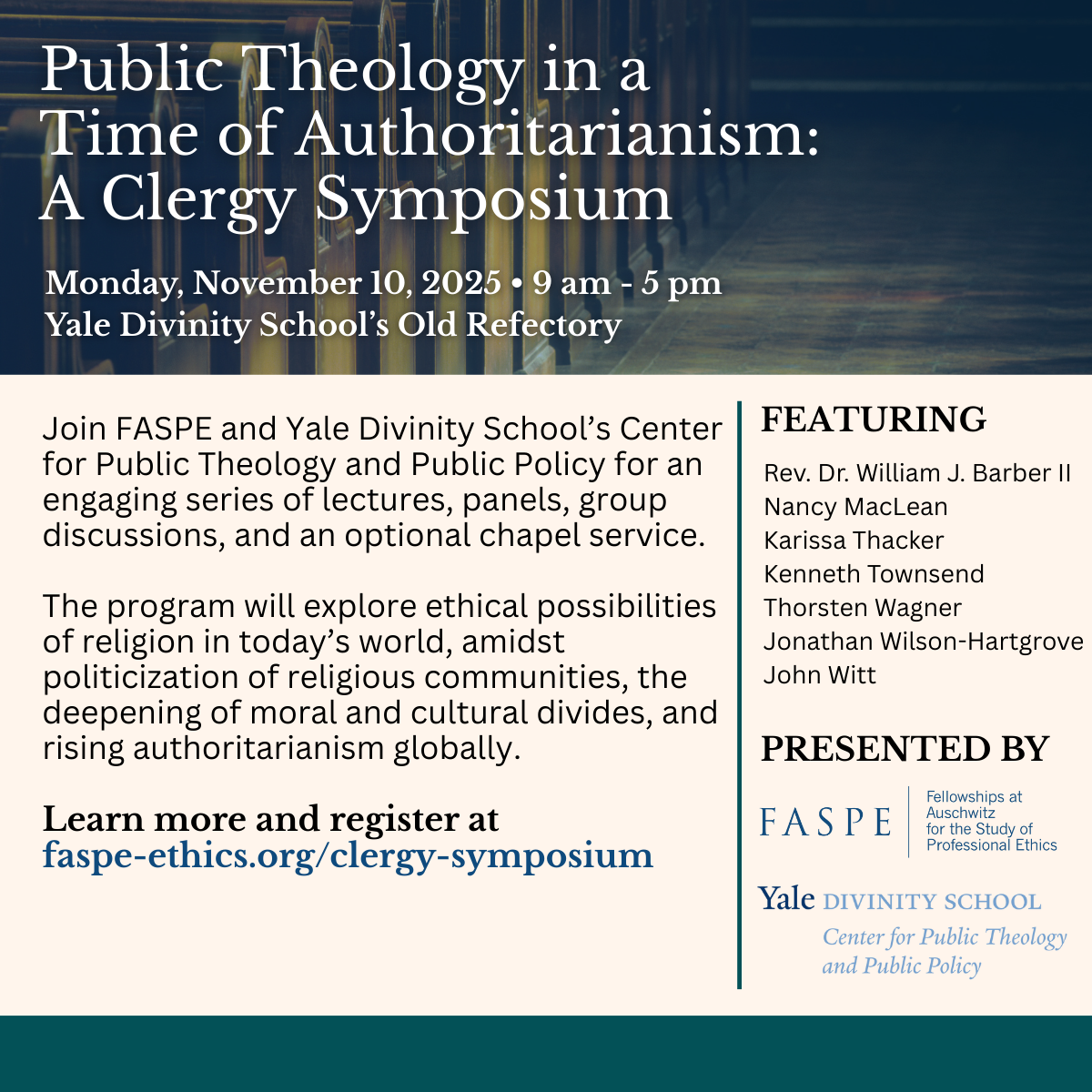 Public Theology in a Time of Authoritarianism: A Clergy Symposium

Monday, November 10, 2025 • 9 am - 5 pm
Yale Divinity School's Old Refectory

Join FASPE and Yale Divinity School's Center for Public Theology and Public Policy for an engaging series of lectures, panels, group discussions, and an optional chapel service.

The program will explore ethical possibilities of religion in today's world, amidst politicization of religious communities, the deepening of moral and cultural divides, and rising authoritarianism globally.

Learn more and register at
faspe-ethics.org/clergy-symposium

FEATURING

Rev. Dr. William J. Barber II
Nancy MacLean
Karissa Thacker
Kenneth Townsend
Thorsten Wagner
Jonathan Wilson-Hartgrove
John Witt

PRESENTED BY

FASPE Fellowships at Auschwitz for the Study of Professional Ethics

Yale DIVINITY SCHOOL
Center for Public Theology and Public Policy